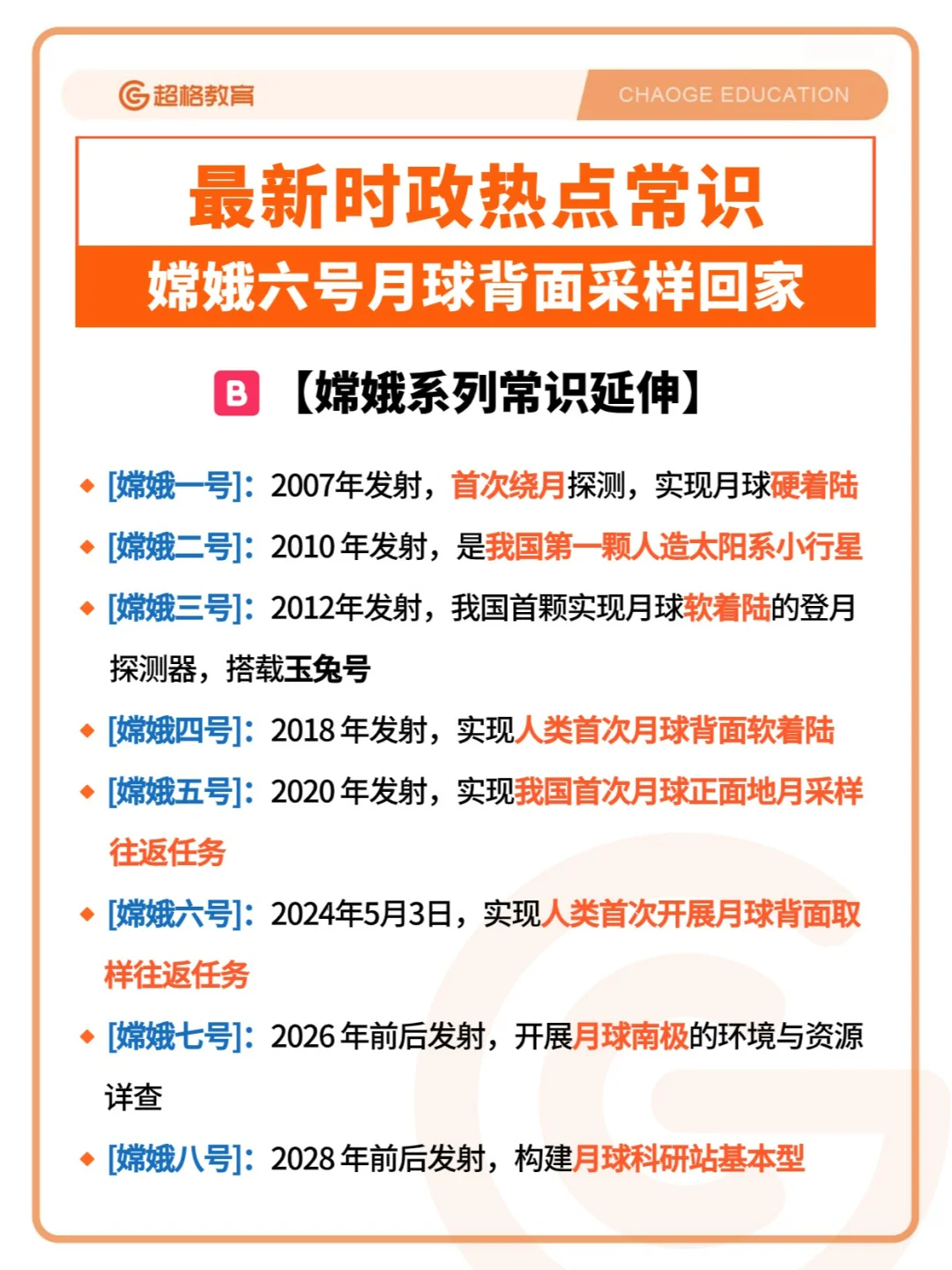 超格教育

CHAOGE EDUCATION

最新时政热点常识

嫦娥六号月球背面采样回家

B 【嫦娥系列常识延伸】

◆ [嫦娥一号]：2007年发射，首次绕月探测，实现月球硬着陆

◆ [嫦娥二号]：2010年发射，是我国第一颗人造太阳系小行星

◆ [嫦娥三号]：2012年发射，我国首颗实现月球软着陆的登月探测器，搭载玉兔号

◆ [嫦娥四号]：2018年发射，实现人类首次月球背面软着陆

◆ [嫦娥五号]：2020年发射，实现我国首次月球正面地月采样往返任务

◆ [嫦娥六号]：2024年5月3日，实现人类首次开展月球背面取样往返任务

◆ [嫦娥七号]：2026年前后发射，开展月球南极的环境与资源详查

◆ [嫦娥八号]：2028年前后发射，构建月球科研站基本型